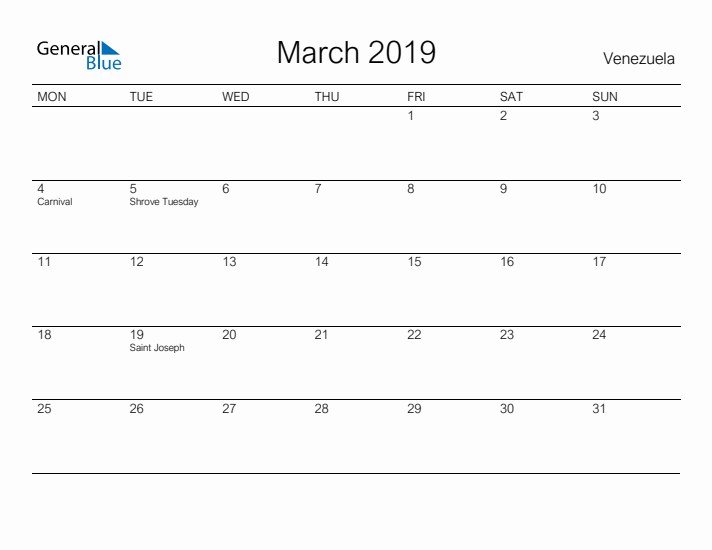 General Blue

March 2019

Venezuela

| MON | TUE | WED | THU | FRI | SAT | SUN |
|---|---|---|---|---|---|---|
| | | | | 1 | 2 | 3 |
| 4 Carnival | 5 Shrove Tuesday | 6 | 7 | 8 | 9 | 10 |
| 11 | 12 | 13 | 14 | 15 | 16 | 17 |
| 18 | 19 Saint Joseph | 20 | 21 | 22 | 23 | 24 |
| 25 | 26 | 27 | 28 | 29 | 30 | 31 |